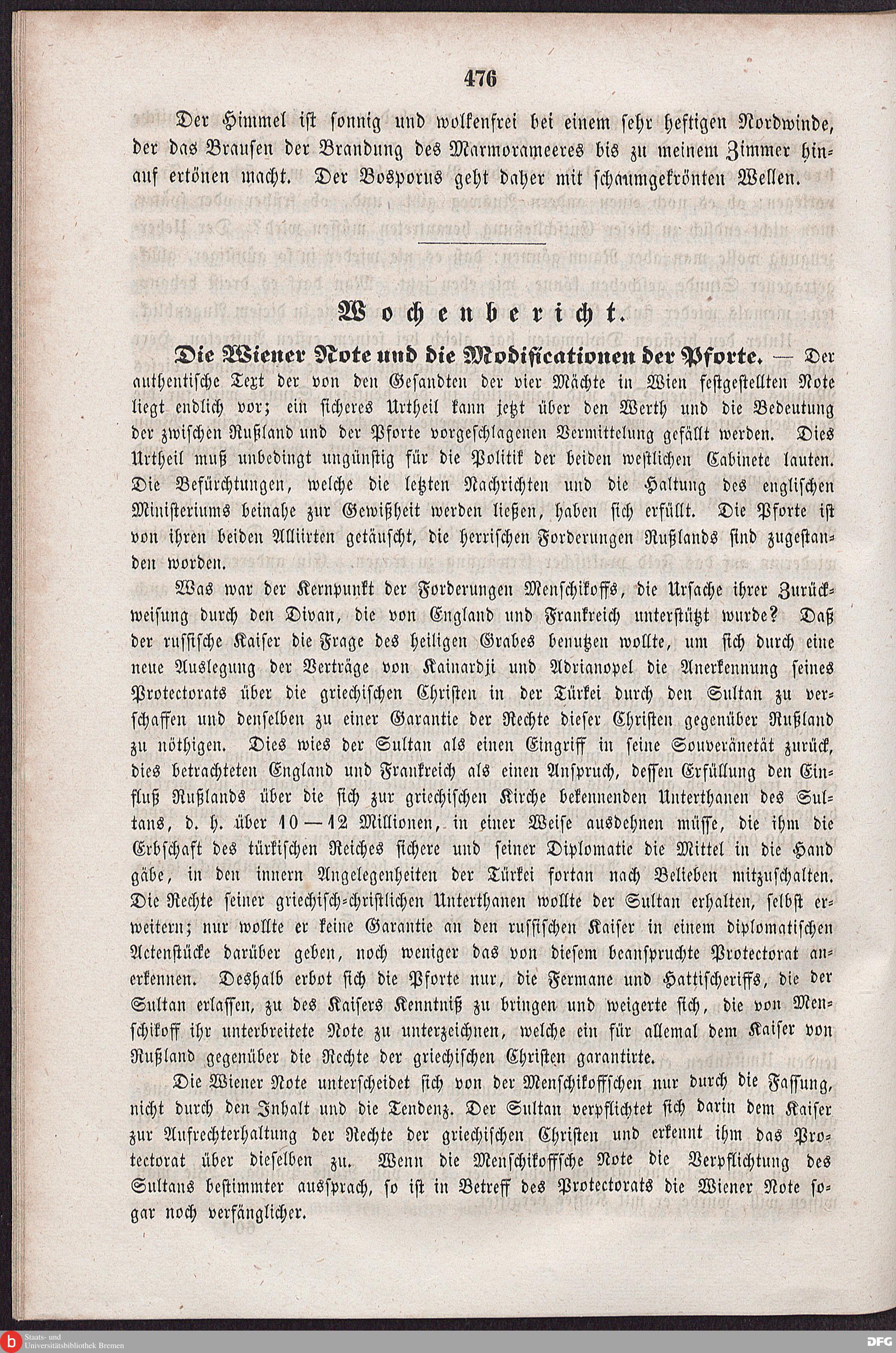 476

Der Himmel ist sonnig und wolkenfrei bei einem sehr heftigen Nordwinde, der das Brausen der Brandung des Marmorameeres bis zu meinem Zimmer hinauf ertönen macht. Der Bosporus geht daher mit schaumgekrönten Wellen.

Wochenbericht.

Die Wiener Note und die Modificationen der Pforte. — Der authentische Text der von den Gesandten der vier Mächte in Wien festgestellten Note liegt endlich vor; ein sicheres Urtheil kann jetzt über den Werth und die Bedeutung der zwischen Rußland und der Pforte vorgeschlagenen Vermittelung gefällt werden. Dies Urtheil muß unbedingt ungünstig für die Politik der beiden westlichen Cabinete lauten. Die Befürchtungen, welche die letzten Nachrichten und die Haltung des englischen Ministeriums beinahe zur Gewißheit werden ließen, haben sich erfüllt. Die Pforte ist von ihren beiden Alliirten getäuscht, die herrischen Forderungen Rußlands sind zugestanden worden.

Was war der Kernpunkt der Forderungen Menschikoffs, die Ursache ihrer Zurückweisung durch den Divan, die von England und Frankreich unterstützt wurde? Daß der russische Kaiser die Frage des heiligen Grabes benutzen wollte, um sich durch eine neue Auslegung der Verträge von Kainardji und Adrianopel die Anerkennung seines Protectorats über die griechischen Christen in der Türkei durch den Sultan zu verschaffen und denselben zu einer Garantie der Rechte dieser Christen gegenüber Rußland zu nöthigen. Dies wies der Sultan als einen Eingriff in seine Souveränetät zurück, dies betrachteten England und Frankreich als einen Anspruch, dessen Erfüllung den Einfluß Rußlands über die sich zur griechischen Kirche bekennenden Unterthanen des Sultans, d. h. über 10—12 Millionen, in einer Weise ausdehnen müsse, die ihm die Erbschaft des türkischen Reiches sichere und seiner Diplomatie die Mittel in die Hand gäbe, in den innern Angelegenheiten der Türkei fortan nach Belieben mitzuschalten. Die Rechte seiner griechisch-christlichen Unterthanen wollte der Sultan erhalten, selbst erweitern; nur wollte er keine Garantie an den russischen Kaiser in einem diplomatischen Actenstücke darüber geben, noch weniger das von diesem beanspruchte Protectorat anerkennen. Deshalb erbot sich die Pforte nur, die Fermane und Hattischeriffs, die der Sultan erlassen, zu des Kaisers Kenntniß zu bringen und weigerte sich, die von Menschikoff ihr unterbreitete Note zu unterzeichnen, welche ein für allemal dem Kaiser von Rußland gegenüber die Rechte der griechischen Christen garantirte.

Die Wiener Note unterscheidet sich von der Menschikoffschen nur durch die Fassung, nicht durch den Inhalt und die Tendenz. Der Sultan verpflichtet sich darin dem Kaiser zur Aufrechterhaltung der Rechte der griechischen Christen und erkennt ihm das Protectorat über dieselben zu. Wenn die Menschikoffsche Note die Verpflichtung des Sultans bestimmter aussprach, so ist in Betreff des Protectorats die Wiener Note sogar noch verfänglicher.

Staats- und Universitätsbibliothek Bremen

DFG